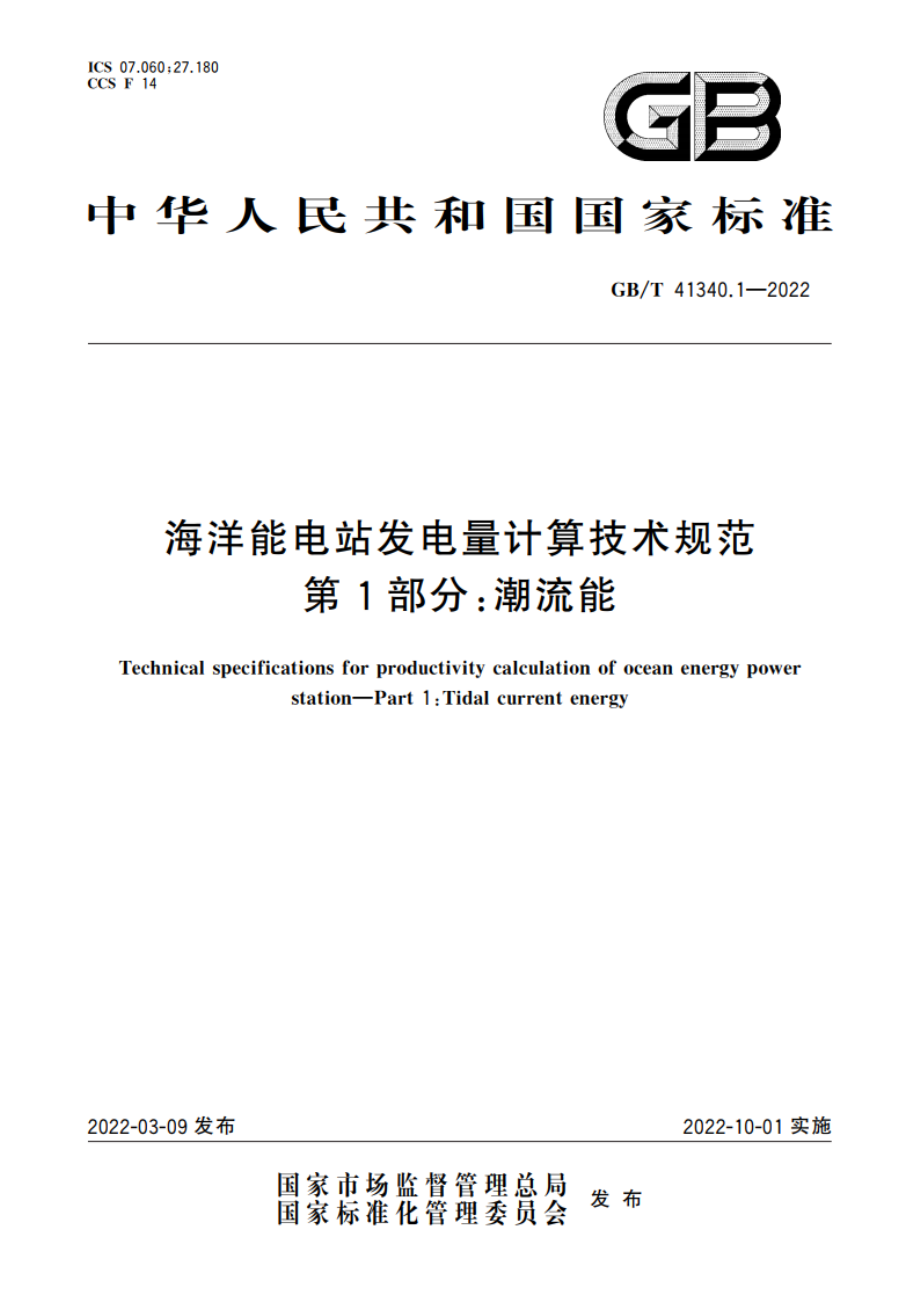 ICS 07.060;27.180
CCS F 14

GB

中华人民共和国国家标准

GB/T 41340.1—2022

海洋能电站发电量计算技术规范
第1部分:潮流能

Technical specifications for productivity calculation of ocean energy power station—Part 1:Tidal current energy

2022-03-09 发布

2022-10-01 实施

国家市场监督管理总局
国家标准化管理委员会
发布